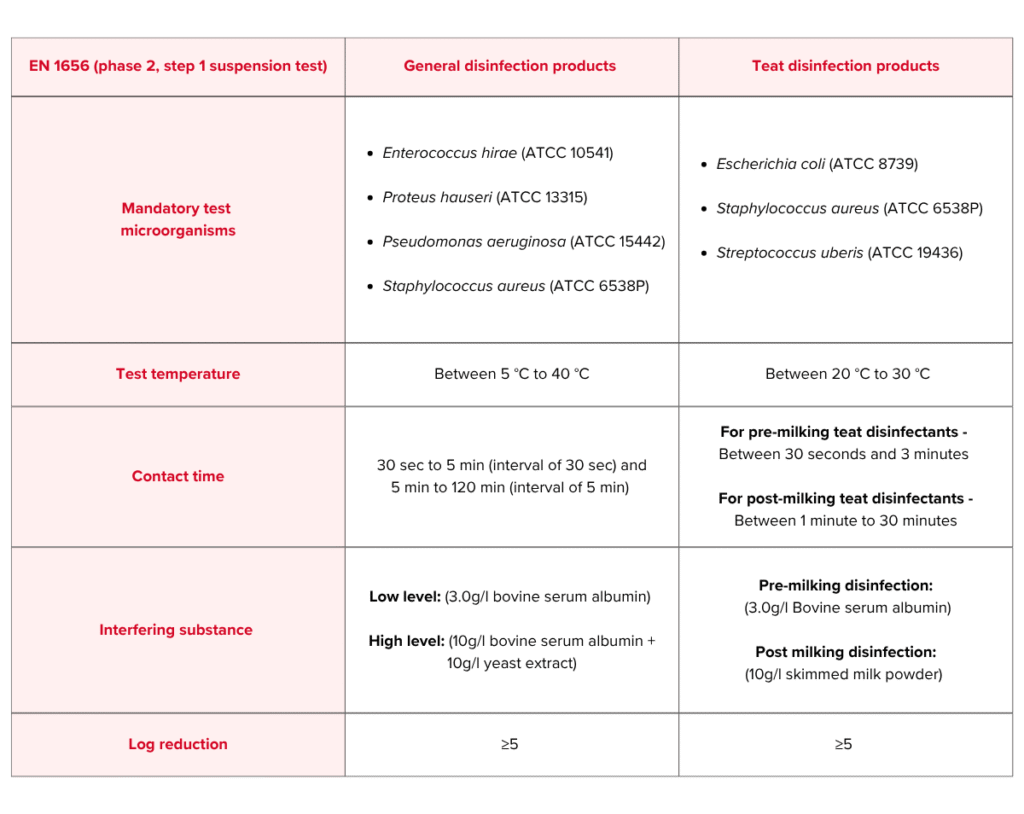 | EN 1656 (phase 2, step 1 suspension test) | General disinfection products | Teat disinfection products |
|---|---|---|
| Mandatory test microorganisms | • Enterococcus hirae (ATCC 10541) • Proteus hauseri (ATCC 13315) • Pseudomonas aeruginosa (ATCC 15442) • Staphylococcus aureus (ATCC 6538P) | • Escherichia coli (ATCC 8739) • Staphylococcus aureus (ATCC 6538P) • Streptococcus uberis (ATCC 19436) |
| Test temperature | Between 5 °C to 40 °C | Between 20 °C to 30 °C |
| Contact time | 30 sec to 5 min (interval of 30 sec) and 5 min to 120 min (interval of 5 min) | For pre-milking teat disinfectants - Between 30 seconds and 3 minutes For post-milking teat disinfectants - Between 1 minute to 30 minutes |
| Interfering substance | Low level: (3.0g/l bovine serum albumin) High level: (10g/l bovine serum albumin + 10g/l yeast extract) | Pre-milking disinfection: (3.0g/l Bovine serum albumin) Post milking disinfection: (10g/l skimmed milk powder) |
| Log reduction | ≥5 | ≥5 |